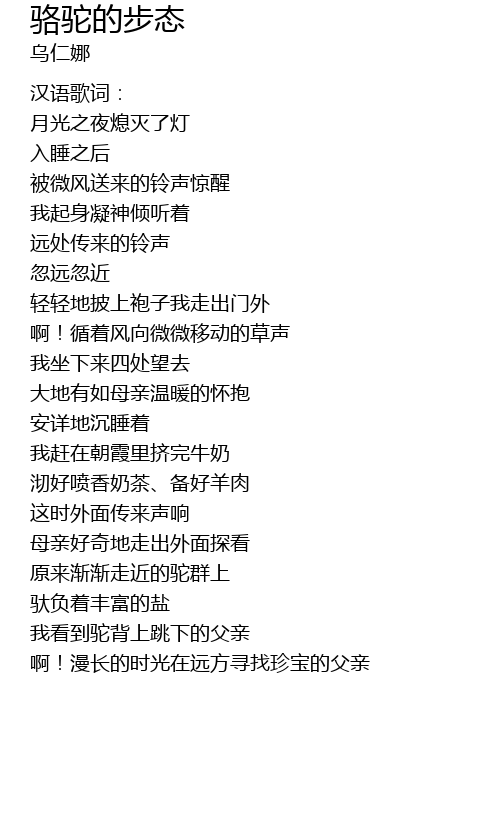 骆驼的步态
乌仁娜

汉语歌词：
月光之夜熄灭了灯
入睡之后
被微风送来的铃声惊醒
我起身凝神倾听着
远处传来的铃声
忽远忽近
轻轻地披上袍子我走出门外
啊！循着风向微微移动的草声
我坐下来四处望去
大地有如母亲温暖的怀抱
安详地沉睡着
我赶在朝霞里挤完牛奶
沏好喷香奶茶、备好羊肉
这时外面传来声响
母亲好奇地走出外面探看
原来渐渐走近的驼群上
驮负着丰富的盐
我看到驼背上跳下的父亲
啊！漫长的时光在远方寻找珍宝的父亲